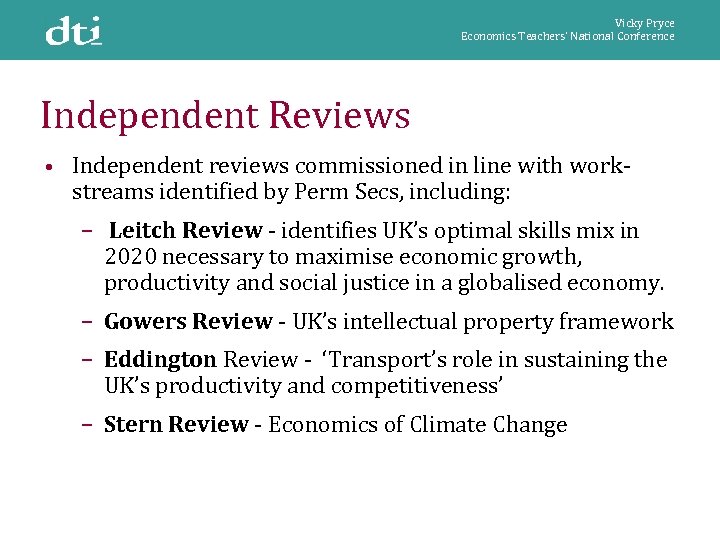 dti

Vicky Pryce
Economics Teachers' National Conference

Independent Reviews

• Independent reviews commissioned in line with work-streams identified by Perm Secs, including:

– Leitch Review - identifies UK's optimal skills mix in 2020 necessary to maximise economic growth, productivity and social justice in a globalised economy.

– Gowers Review - UK's intellectual property framework

– Eddington Review - 'Transport's role in sustaining the UK's productivity and competitiveness'

– Stern Review - Economics of Climate Change